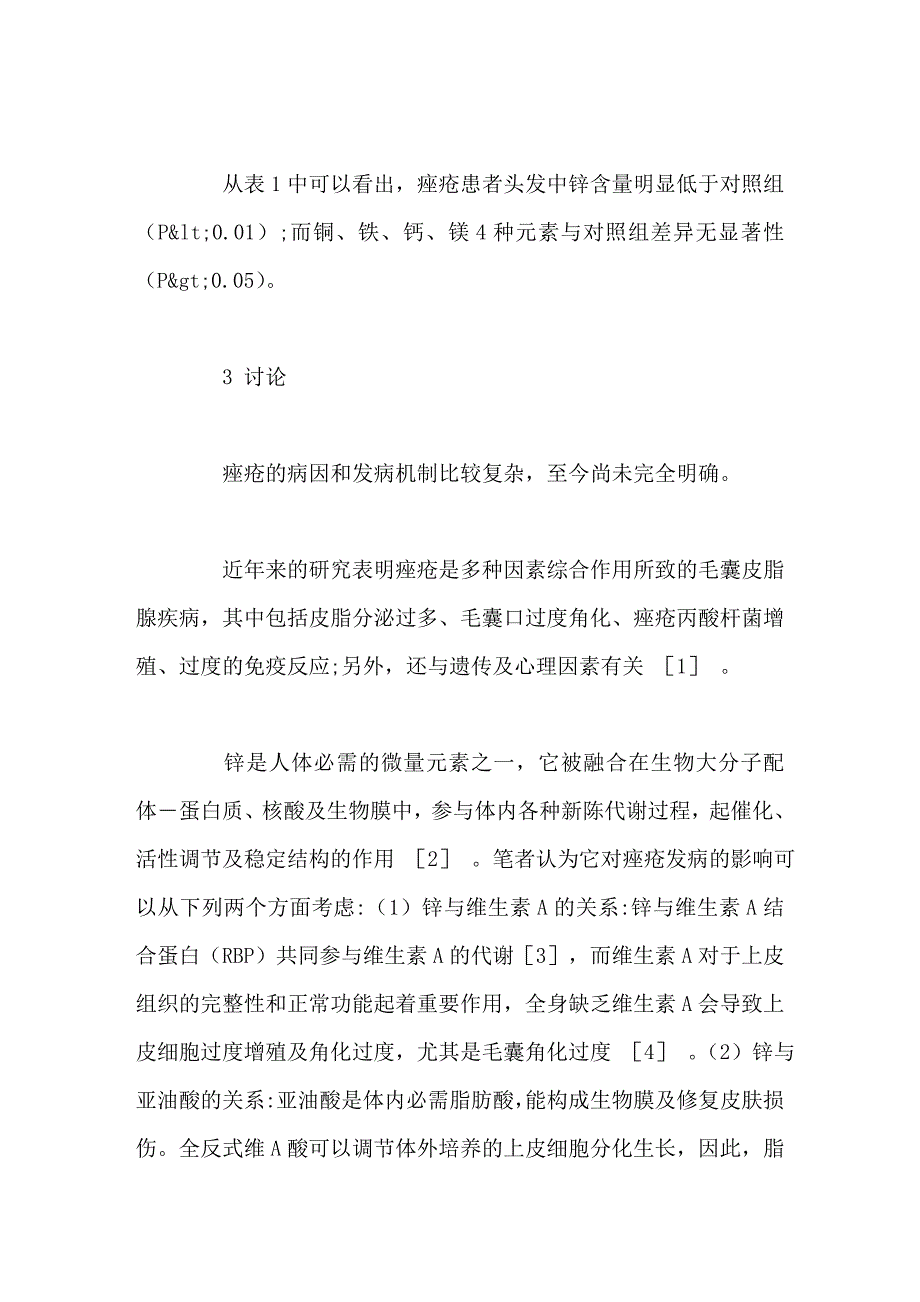 从表 1 中可以看出，痤疮患者头发中锌含量明显低于对照组（P&lt;0.01）;而铜、铁、钙、镁 4 种元素与对照组差异无显著性（P&gt;0.05）。

3 讨论

痤疮的病因和发病机制比较复杂，至今尚未完全明确。

近年来的研究表明痤疮是多种因素综合作用所致的毛囊皮脂腺疾病，其中包括皮脂分泌过多、毛囊口过度角化、痤疮丙酸杆菌增殖、过度的免疫反应;另外，还与遗传及心理因素有关 ［1］ 。

锌是人体必需的微量元素之一，它被融合在生物大分子配体－蛋白质、核酸及生物膜中，参与体内各种新陈代谢过程，起催化、活性调节及稳定结构的作用 ［2］ 。笔者认为它对痤疮发病的影响可以从下列两个方面考虑:（1）锌与维生素 A 的关系:锌与维生素 A 结合蛋白（RBP）共同参与维生素 A 的代谢［3］，而维生素 A 对于上皮组织的完整性和正常功能起着重要作用，全身缺乏维生素 A 会导致上皮细胞过度增殖及角化过度，尤其是毛囊角化过度 ［4］ 。（2）锌与亚油酸的关系:亚油酸是体内必需脂肪酸，能构成生物膜及修复皮肤损伤。全反式维 A 酸可以调节体外培养的上皮细胞分化生长，因此，脂